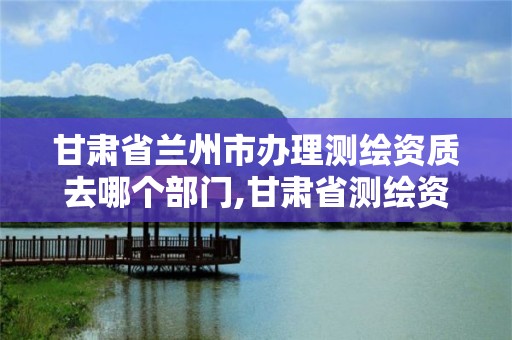 甘肃省兰州市办理测绘资质去哪个部门,甘肃省测绘资